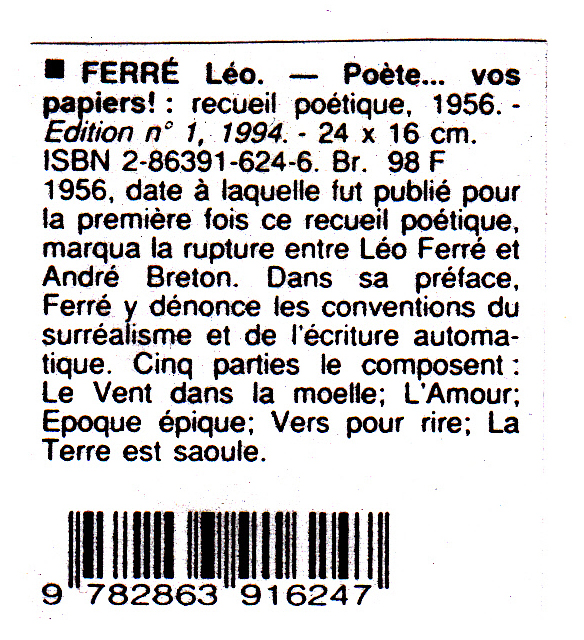 ■ FERRÉ Léo. — Poète... vos papiers! : recueil poétique, 1956. - Edition n° 1, 1994. - 24 x 16 cm. ISBN 2-86391-624-6. Br. 98 F 1956, date à laquelle fut publié pour la première fois ce recueil poétique, marqua la rupture entre Léo Ferré et André Breton. Dans sa préface, Ferré y dénonce les conventions du surréalisme et de l'écriture automatique. Cinq parties le composent : Le Vent dans la moelle; L'Amour; Epoque épique; Vers pour rire; La Terre est saoule.

9 782863 916247